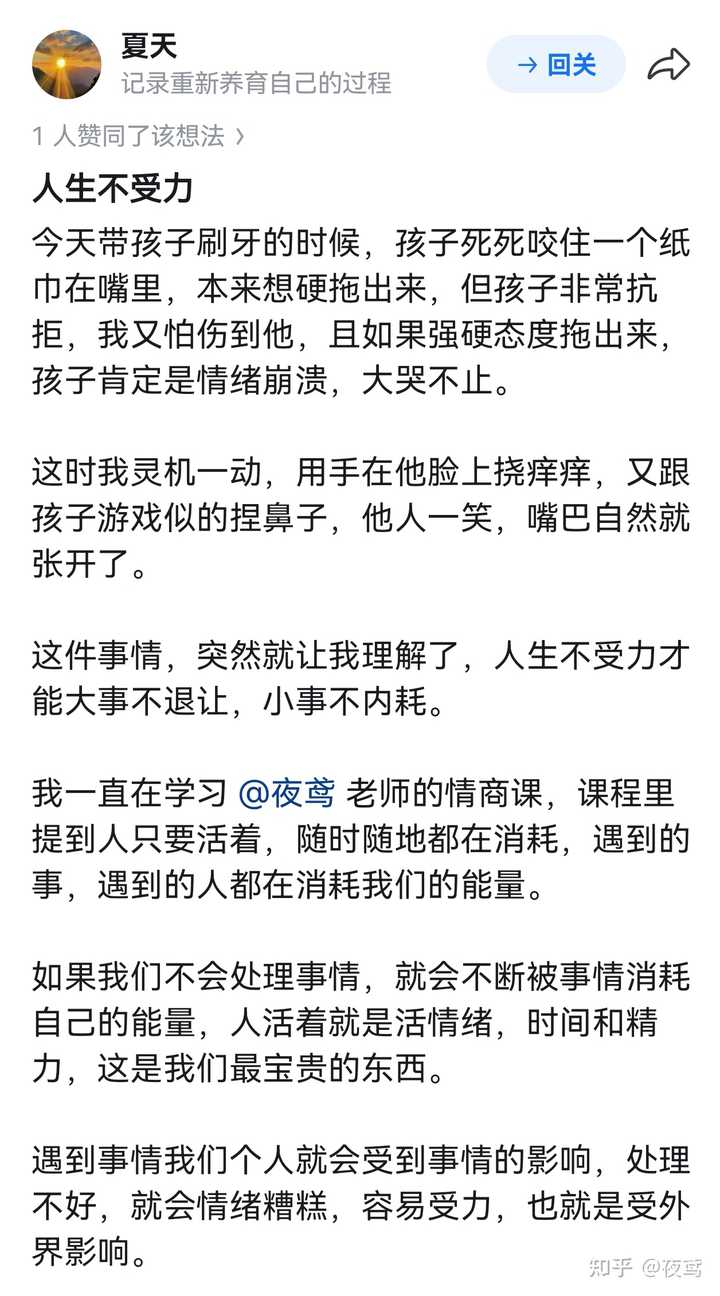 夏天
记录重新养育自己的过程

→ 回关

1 人赞同了该想法 ›

人生不受力

今天带孩子刷牙的时候，孩子死死咬住一个纸巾在嘴里，本来想硬拖出来，但孩子非常抗拒，我又怕伤到他，且如果强硬态度拖出来，孩子肯定是情绪崩溃，大哭不止。

这时我灵机一动，用手在他脸上挠痒痒，又跟孩子游戏似的捏鼻子，他人一笑，嘴巴自然就张开了。

这件事情，突然就让我理解了，人生不受力才能大事不退让，小事不内耗。

我一直在学习 @夜鸢 老师的情商课，课程里提到人只要活着，随时随地都在消耗，遇到的事，遇到的人都在消耗我们的能量。

如果我们不会处理事情，就会不断被事情消耗自己的能量，人活着就是活情绪，时间和精力，这是我们最宝贵的东西。

遇到事情我们个人就会受到事情的影响，处理不好，就会情绪糟糕，容易受力，也就是受外界影响。

知乎 @夜鸢